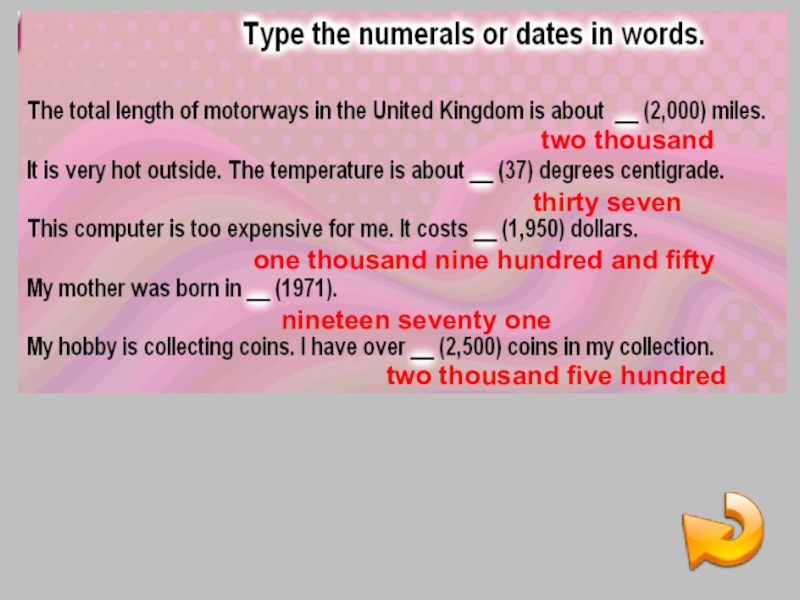 Type the numerals or dates in words.

The total length of motorways in the United Kingdom is about ____ (2,000) miles.

two thousand

It is very hot outside. The temperature is about ____ (37) degrees centigrade.

thirty seven

This computer is too expensive for me. It costs ____ (1,950) dollars.

one thousand nine hundred and fifty

My mother was born in ____ (1971).

nineteen seventy one

My hobby is collecting coins. I have over ____ (2,500) coins in my collection.

two thousand five hundred